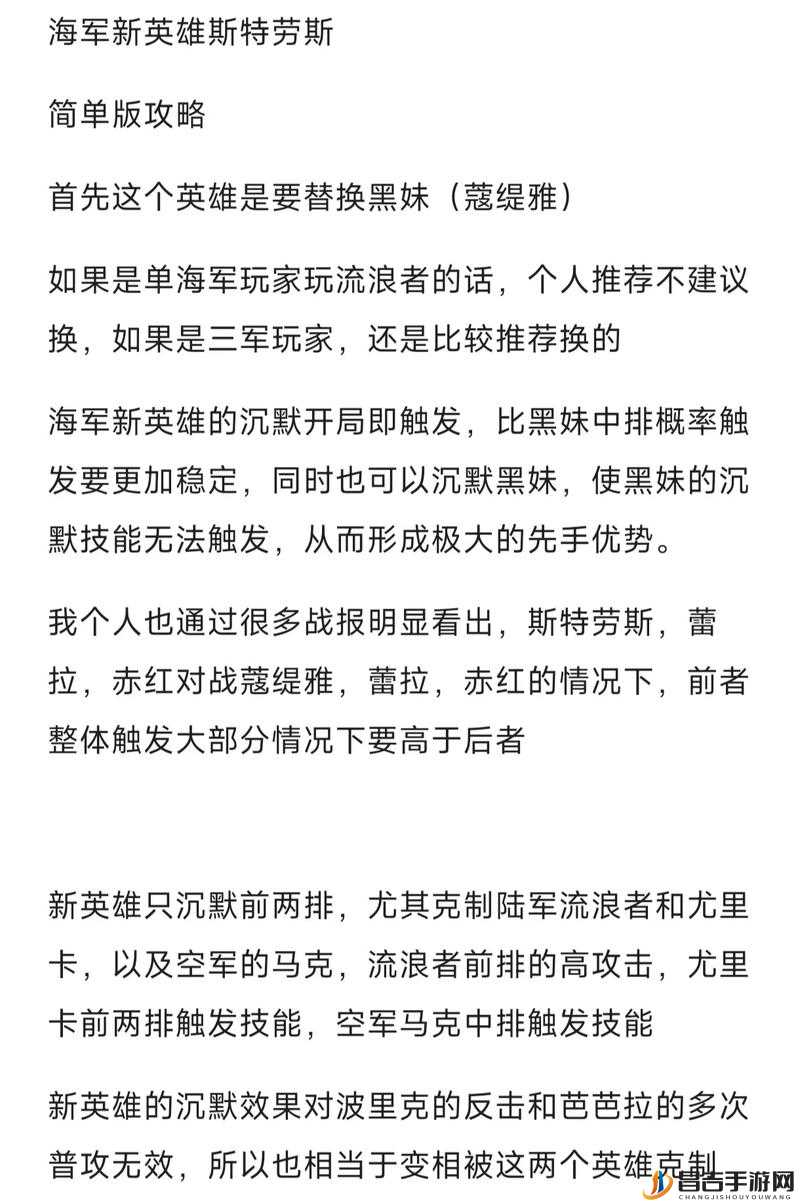 海军新英雄斯特劳斯

简单版攻略

首先这个英雄是要替换黑妹（蔻缇雅）

如果是单海军玩家玩流浪者的话，个人推荐不建议换，如果是三军玩家，还是比较推荐换的

海军新英雄的沉默开局即触发，比黑妹中排概率触发要更加稳定，同时也可以沉默黑妹，使黑妹的沉默技能无法触发，从而形成极大的先手优势。

我个人也通过很多战报明显看出，斯特劳斯，蕾拉，赤红对战蔻缇雅，蕾拉，赤红的情况下，前者整体触发大部分情况下要高于后者

新英雄只沉默前两排，尤其克制陆军流浪者和尤里卡，以及空军的马克，流浪者前排的高攻击，尤里卡前两排触发技能，空军马克中排触发技能

新英雄的沉默效果对波里克的反击和芭芭拉的多次普攻无效，所以也相当于变相被这两个英雄克制

昌吉手游网
CHANGJISHOUYOUWANG